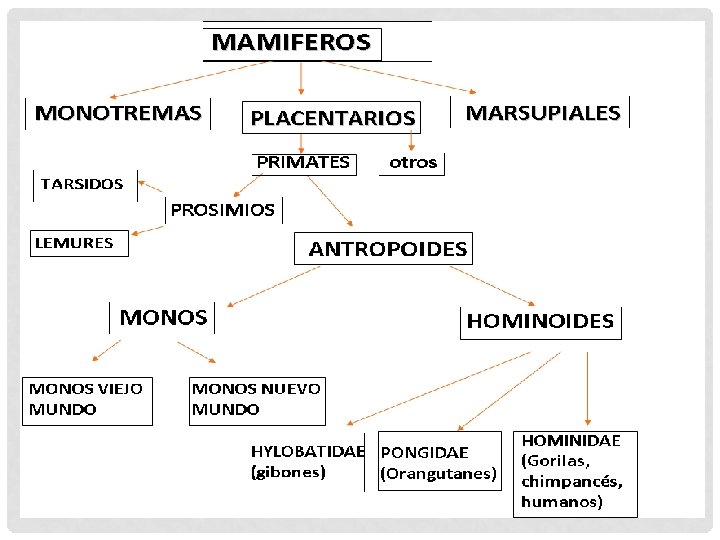 MAMIFEROS

MONOTREMAS

PLACENTARIOS

MARSUPIALES

PRIMATES

otros

TARSIDOS

PROSIMIOS

LEMURES

ANTROPOIDES

MONOS

HOMINOIDES

MONOS VIEJO MUNDO

MONOS NUEVO MUNDO

HYLOBATIDAE (gibones)

PONGIDAE (Orangutanes)

HOMINIDAE (Gorilas, chimpancés, humanos)